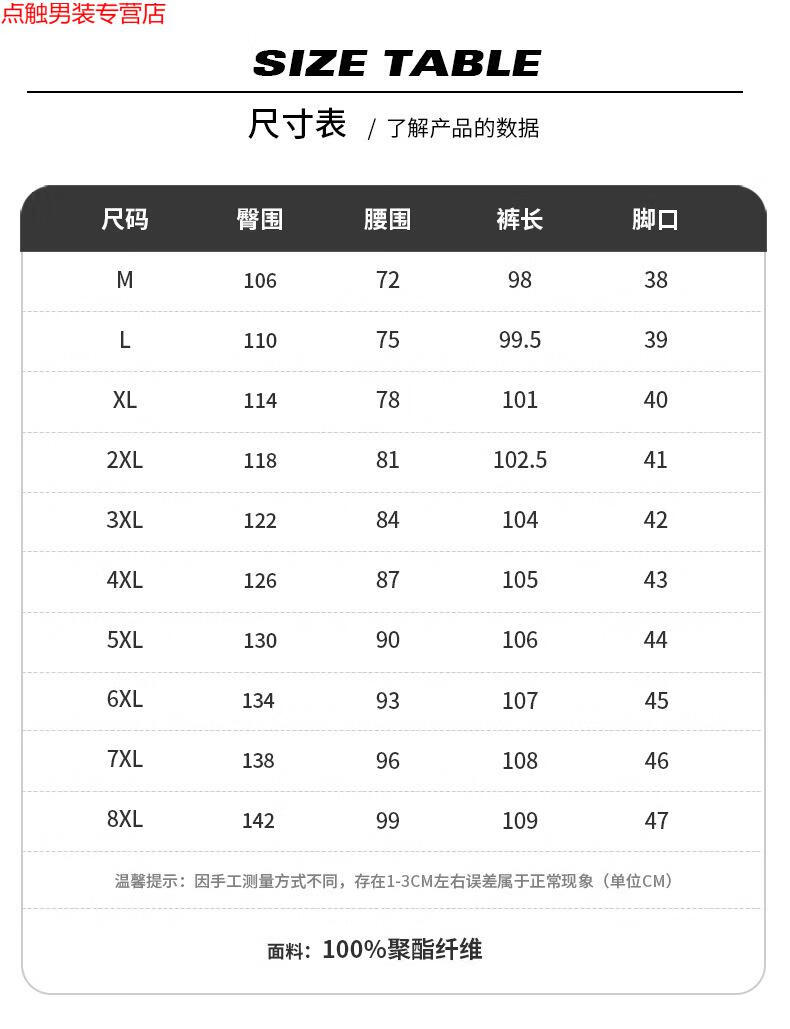 点触男装专营店

SIZE TABLE

尺寸表 / 了解产品的数据

| 尺码 | 臀围 | 腰围 | 裤长 | 脚口 |
|---|---|---|---|---|
| M | 106 | 72 | 98 | 38 |
| L | 110 | 75 | 99.5 | 39 |
| XL | 114 | 78 | 101 | 40 |
| 2XL | 118 | 81 | 102.5 | 41 |
| 3XL | 122 | 84 | 104 | 42 |
| 4XL | 126 | 87 | 105 | 43 |
| 5XL | 130 | 90 | 106 | 44 |
| 6XL | 134 | 93 | 107 | 45 |
| 7XL | 138 | 96 | 108 | 46 |
| 8XL | 142 | 99 | 109 | 47 |

温馨提示：因手工测量方式不同，存在1-3CM左右误差属于正常现象（单位CM）

面料：100%聚酯纤维